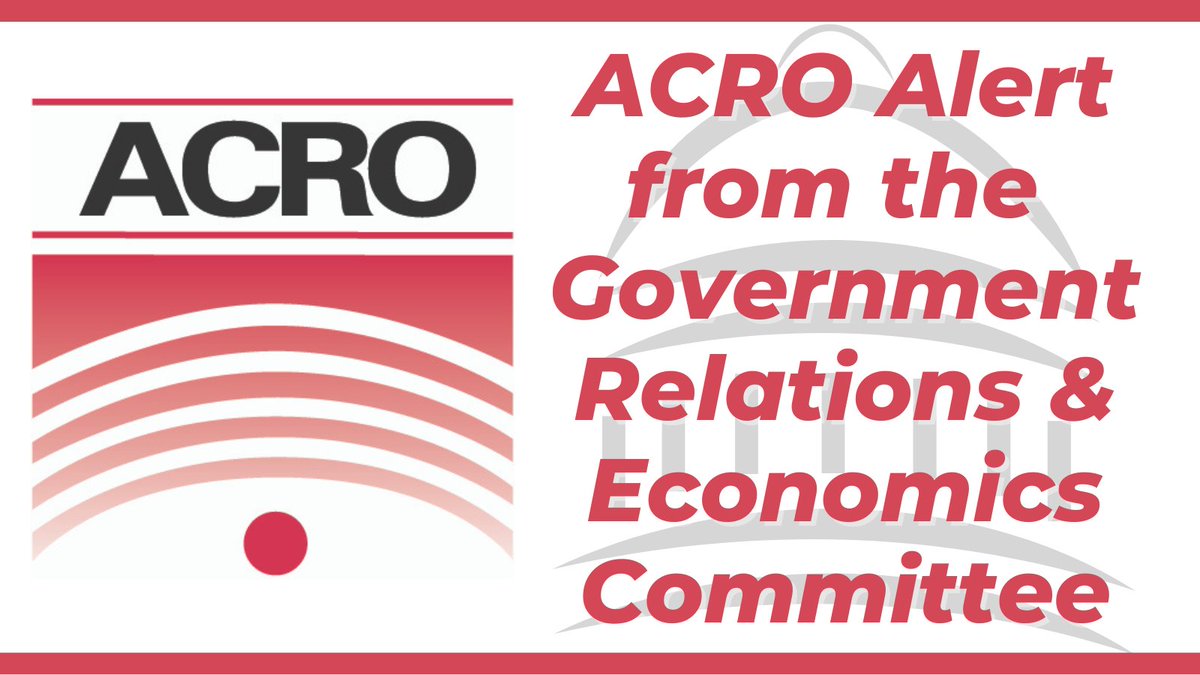 ACRO

ACRO Alert from the Government Relations & Economics Committee